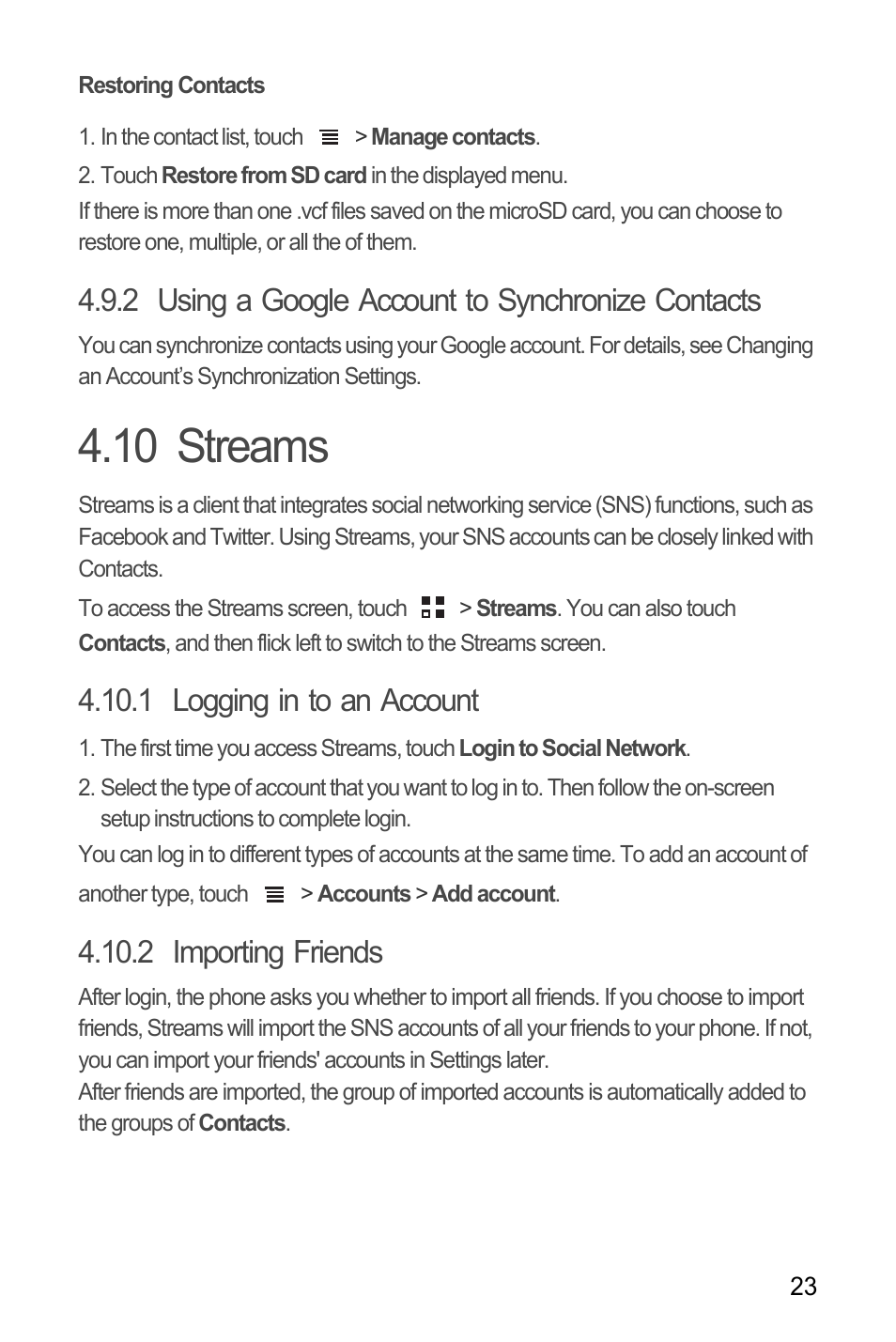 Restoring Contacts

1. In the contact list, touch > Manage contacts.

2. Touch Restore from SD card in the displayed menu.

If there is more than one .vcf files saved on the microSD card, you can choose to restore one, multiple, or all the of them.

4.9.2 Using a Google Account to Synchronize Contacts

You can synchronize contacts using your Google account. For details, see Changing an Account's Synchronization Settings.

4.10 Streams

Streams is a client that integrates social networking service (SNS) functions, such as Facebook and Twitter. Using Streams, your SNS accounts can be closely linked with Contacts.

To access the Streams screen, touch > Streams. You can also touch Contacts, and then flick left to switch to the Streams screen.

4.10.1 Logging in to an Account

1. The first time you access Streams, touch Login to Social Network.

2. Select the type of account that you want to log in to. Then follow the on-screen setup instructions to complete login.

You can log in to different types of accounts at the same time. To add an account of another type, touch > Accounts > Add account.

4.10.2 Importing Friends

After login, the phone asks you whether to import all friends. If you choose to import friends, Streams will import the SNS accounts of all your friends to your phone. If not, you can import your friends' accounts in Settings later.
After friends are imported, the group of imported accounts is automatically added to the groups of Contacts.

23